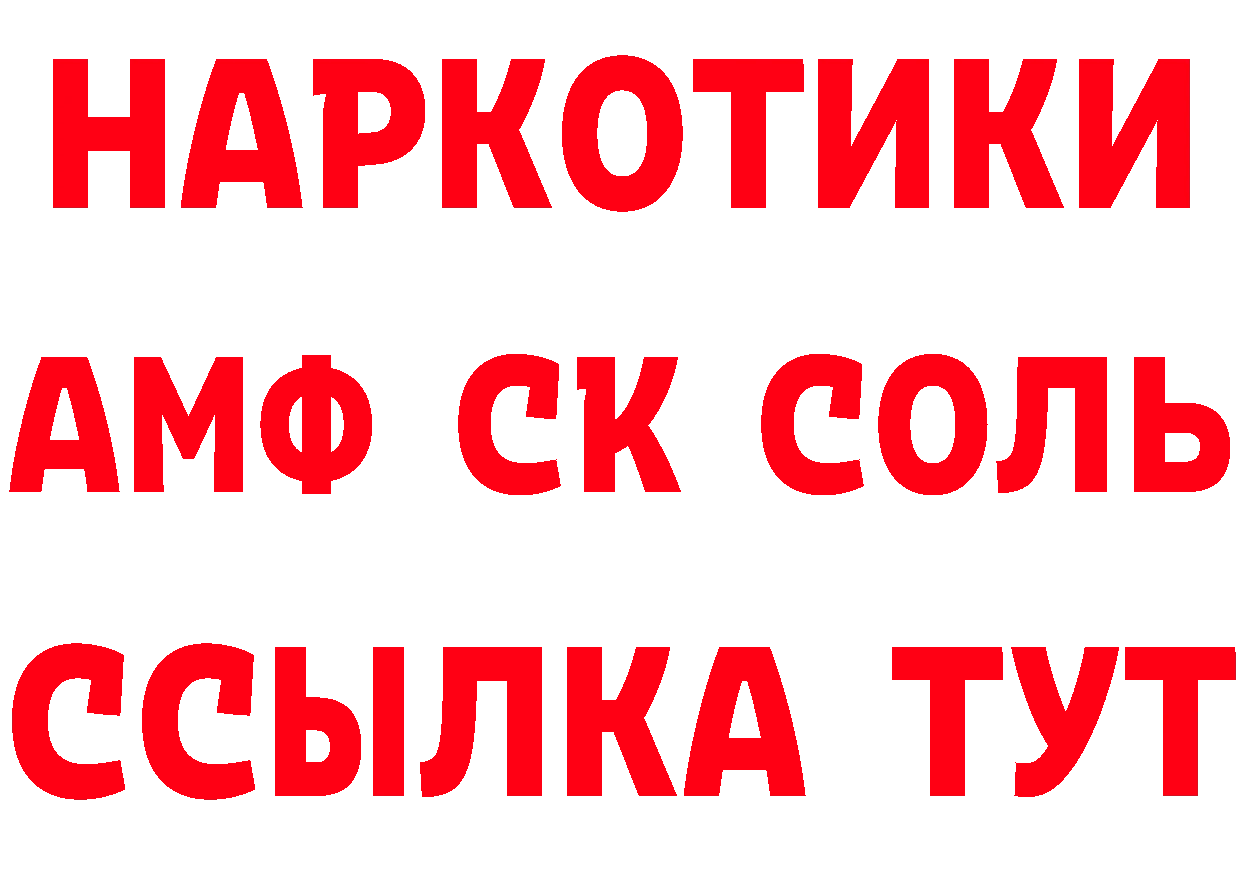 НАРКОТИКИ
АМФ СК СОЛЬ
ССЫЛКА ТУТ